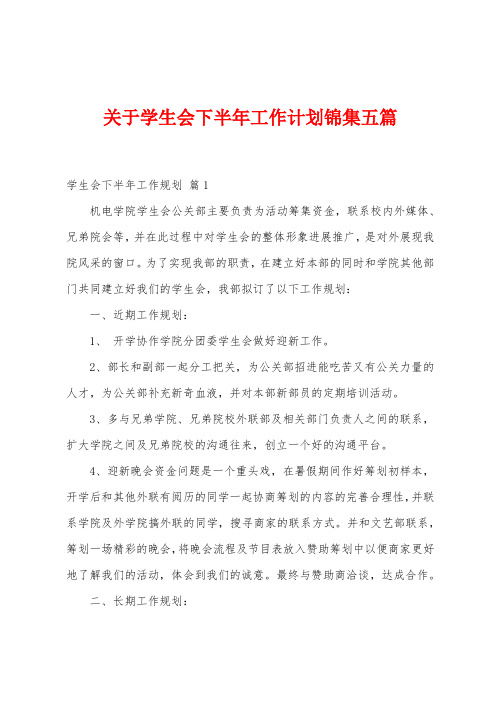 关于学生会下半年工作计划锦集五篇

学生会下半年工作规划 篇1

机电学院学生会公关部主要负责为活动筹集资金，联系校内外媒体、兄弟院会等，并在此过程中对学生会的整体形象进展推广，是对外展现我院风采的窗口。为了实现我部的职责，在建立好本部的同时和学院其他部门共同建立好我们的学生会，我部拟订了以下工作规划：

一、近期工作规划：

1、 开学协作学院分团委学生会做好迎新工作。

2、部长和副部一起分工把关，为公关部招进能吃苦又有公关力量的人才，为公关部补充新奇血液，并对本部新部员的定期培训活动。

3、多与兄弟学院、兄弟院校外联部及相关部门负责人之间的联系，扩大学院之间及兄弟院校的沟通往来，创立一个好的沟通平台。

4、迎新晚会资金问题是一个重头戏，在暑假期间作好筹划初样本，开学后和其他外联有阅历的同学一起协商筹划的内容的完善合理性，并联系学院及外学院搞外联的同学，搜寻商家的联系方式。并和文艺部联系，筹划一场精彩的晚会，将晚会流程及节目表放入赞助筹划中以便商家更好地了解我们的活动，体会到我们的诚意。最终与赞助商洽谈，达成合作。

二、长期工作规划：